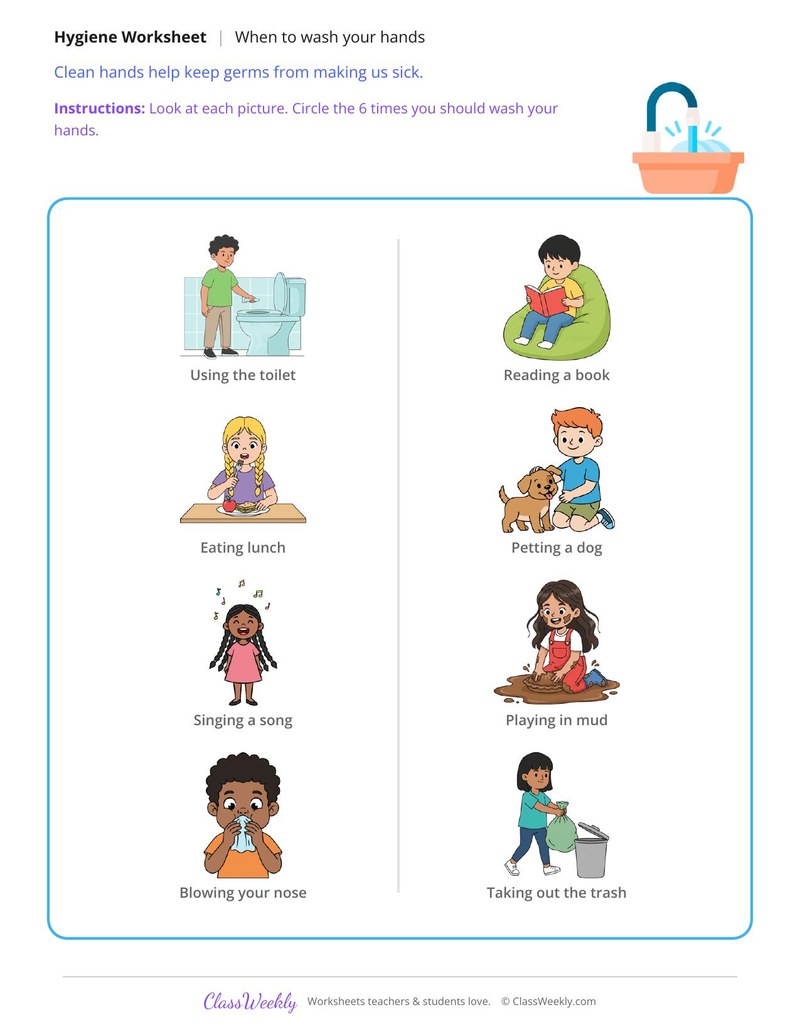 Hygiene Worksheet | When to wash your hands

Clean hands help keep germs from making us sick.

Instructions: Look at each picture. Circle the 6 times you should wash your hands.

Using the toilet

Eating lunch

Singing a song

Blowing your nose

Reading a book

Petting a dog

Playing in mud

Taking out the trash

ClassWeekly Worksheets teachers & students love. © ClassWeekly.com